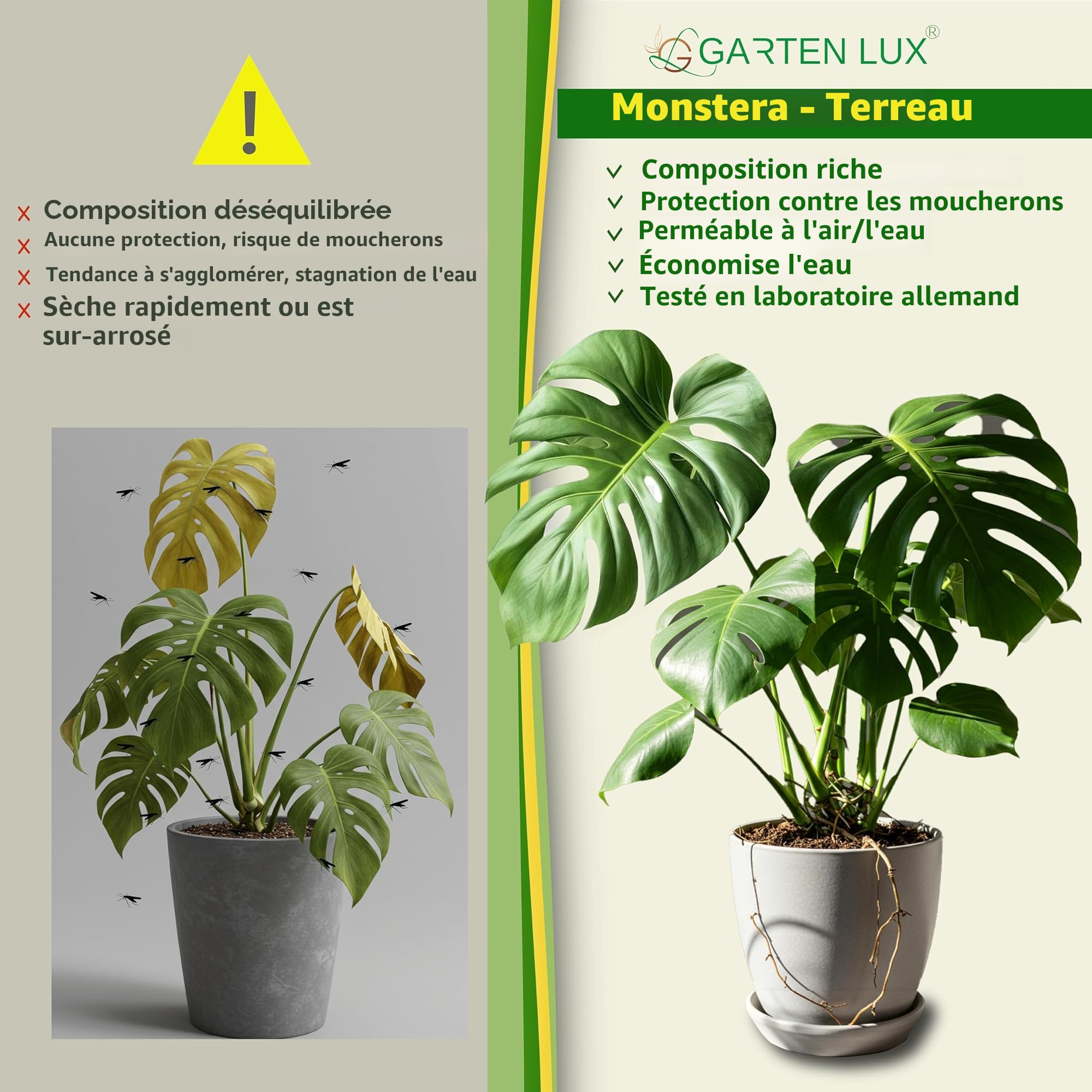 !

x Composition déséquilibrée
x Aucune protection, risque de moucherons
x Tendance à s'agglomérer, stagnation de l'eau
x Sèche rapidement ou est sur-arrosé

GARTEN LUX®

Monstera - Terreau

v Composition riche
v Protection contre les moucherons
v Perméable à l'air/l'eau
v Économise l'eau
v Testé en laboratoire allemand